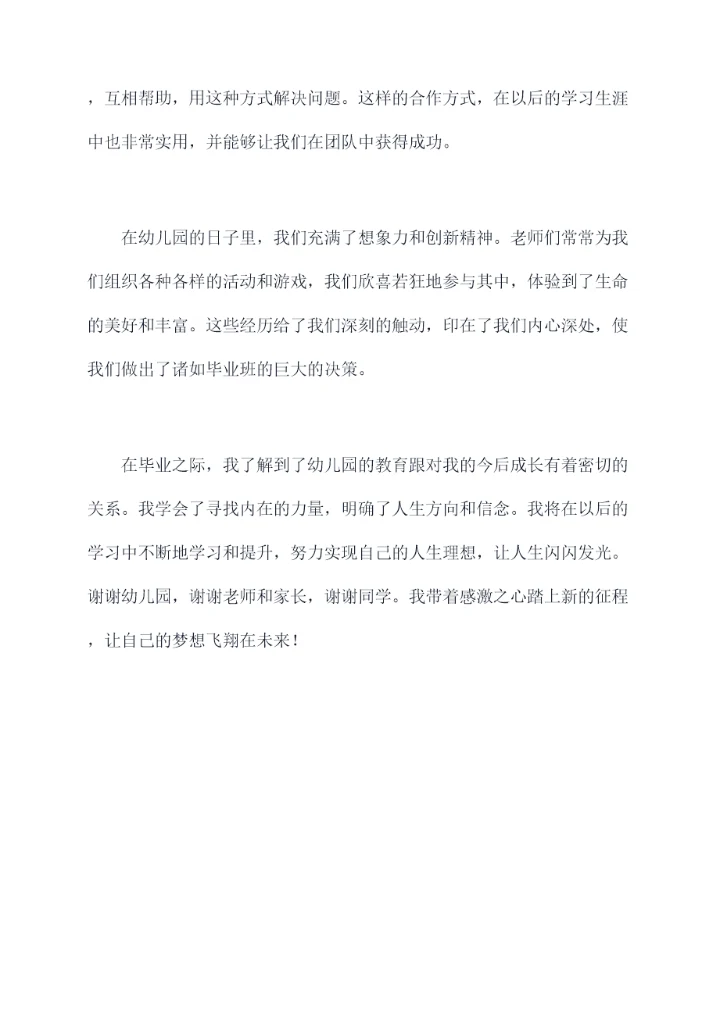 ，互相帮助，用这种方式解决问题。这样的合作方式，在以后的学习生涯中也非常实用，并能够让我们在团队中获得成功。

在幼儿园的日子里，我们充满了想象力和创新精神。老师们常常为我们组织各种各样的活动和游戏，我们欣喜若狂地参与其中，体验到了生命的美好和丰富。这些经历给了我们深刻的触动，印在了我们内心深处，使我们做出了诸如毕业班的巨大的决策。

在毕业之际，我了解到了幼儿园的教育跟对我的今后成长有着密切的关系。我学会了寻找内在的力量，明确了人生方向和信念。我将在以后的学习中不断地学习和提升，努力实现自己的人生理想，让人生闪闪发光。谢谢幼儿园，谢谢老师和家长，谢谢同学。我带着感激之心踏上新的征程，让自己的梦想飞翔在未来！